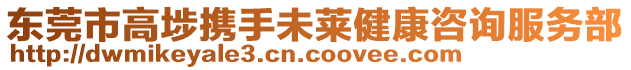 东莞市高埗携手未莱健康咨询服务部
http://dwmikeyale3.cn.coovee.com